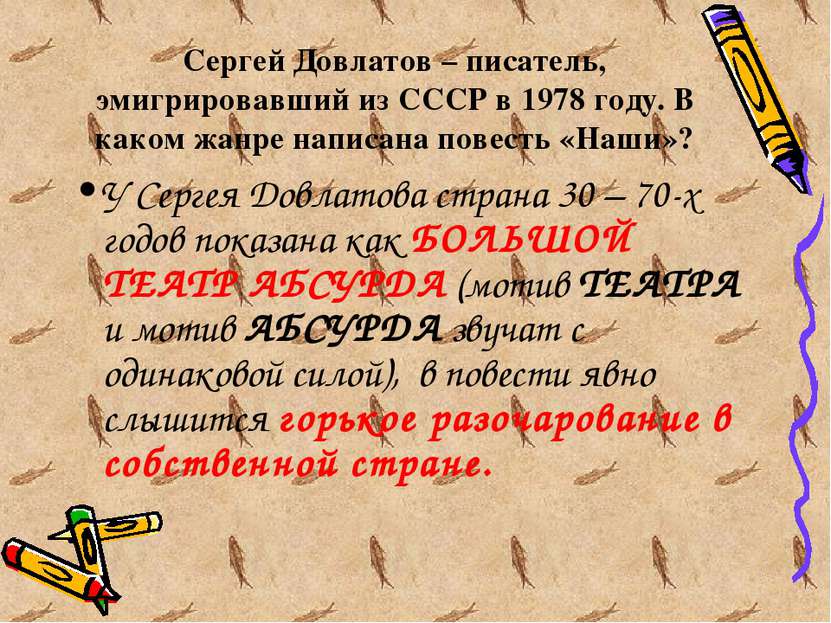 Сергей Довлатов – писатель, эмигрировавший из СССР в 1978 году. В каком жанре написана повесть «Наши»?

• У Сергея Довлатова страна 30 – 70-х годов показана как БОЛЬШОЙ ТЕАТР АБСУРДА (мотив ТЕАТРА и мотив АБСУРДА звучат с одинаковой силой), в повести явно слышится горькое разочарование в собственной стране.